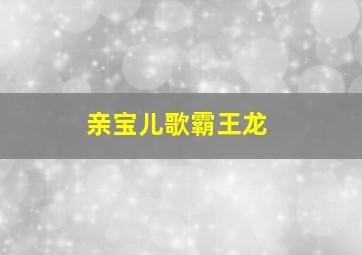 亲宝儿歌霸王龙